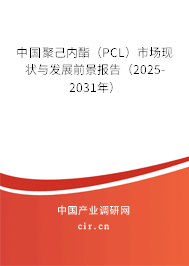 中国聚己内酯（PCL）市场现状与发展前景报告（2025-2031年）

中国产业调研网

cir.cn